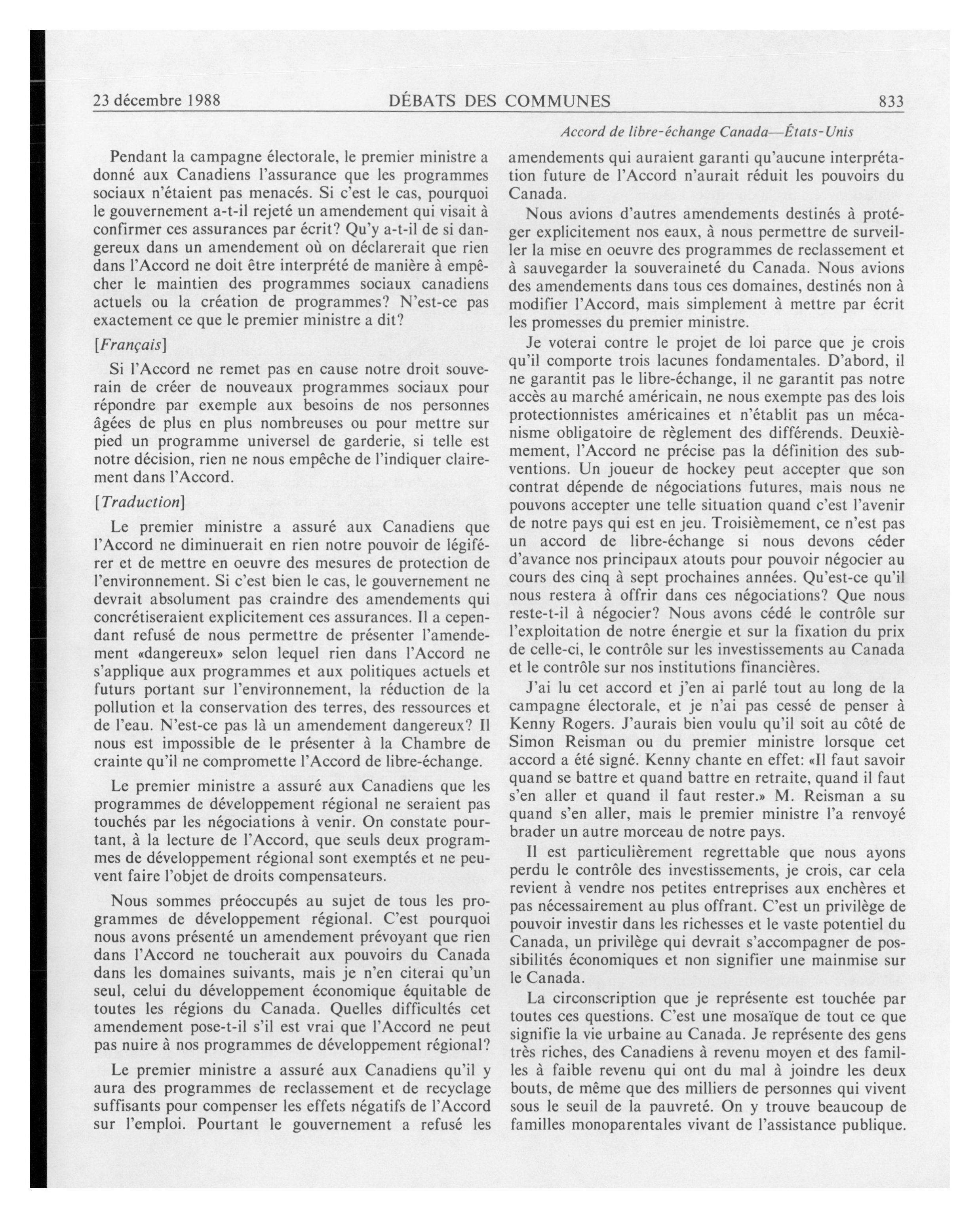 23 décembre 1988 DÉBATS DES COMMUNES 833

Accord de libre-échange Canada—États-Unis

Pendant la campagne électorale, le premier ministre a donné aux Canadiens l'assurance que les programmes sociaux n'étaient pas menacés. Si c'est le cas, pourquoi le gouvernement a-t-il rejeté un amendement qui visait à confirmer ces assurances par écrit? Qu'y a-t-il de si dangereux dans un amendement où on déclarerait que rien dans l'Accord ne doit être interprété de manière à empêcher le maintien des programmes sociaux canadiens actuels ou la création de programmes? N'est-ce pas exactement ce que le premier ministre a dit?

[Français]

Si l'Accord ne remet pas en cause notre droit souverain de créer de nouveaux programmes sociaux pour répondre par exemple aux besoins de nos personnes âgées de plus en plus nombreuses ou pour mettre sur pied un programme universel de garderie, si telle est notre décision, rien ne nous empêche de l'indiquer clairement dans l'Accord.

[Traduction]

Le premier ministre a assuré aux Canadiens que l'Accord ne diminuerait en rien notre pouvoir de légiférer et de mettre en oeuvre des mesures de protection de l'environnement. Si c'est bien le cas, le gouvernement ne devrait absolument pas craindre des amendements qui concrétiseraient explicitement ces assurances. Il a cependant refusé de nous permettre de présenter l'amendement «dangereux» selon lequel rien dans l'Accord ne s'applique aux programmes et aux politiques actuels et futurs portant sur l'environnement, la réduction de la pollution et la conservation des terres, des ressources et de l'eau. N'est-ce pas là un amendement dangereux? Il nous est impossible de le présenter à la Chambre de crainte qu'il ne compromette l'Accord de libre-échange.

Le premier ministre a assuré aux Canadiens que les programmes de développement régional ne seraient pas touchés par les négociations à venir. On constate pourtant, à la lecture de l'Accord, que seuls deux programmes de développement régional sont exemptés et ne peuvent faire l'objet de droits compensateurs.

Nous sommes préoccupés au sujet de tous les programmes de développement régional. C'est pourquoi nous avons présenté un amendement prévoyant que rien dans l'Accord ne toucherait aux pouvoirs du Canada dans les domaines suivants, mais je n'en citerai qu'un seul, celui du développement économique équitable de toutes les régions du Canada. Quelles difficultés cet amendement pose-t-il s'il est vrai que l'Accord ne peut pas nuire à nos programmes de développement régional?

Le premier ministre a assuré aux Canadiens qu'il y aura des programmes de reclassement et de recyclage suffisants pour compenser les effets négatifs de l'Accord sur l'emploi. Pourtant le gouvernement a refusé les amendements qui auraient garanti qu'aucune interprétation future de l'Accord n'aurait réduit les pouvoirs du Canada.

Nous avions d'autres amendements destinés à protéger explicitement nos eaux, à nous permettre de surveiller la mise en oeuvre des programmes de reclassement et à sauvegarder la souveraineté du Canada. Nous avions des amendements dans tous ces domaines, destinés non à modifier l'Accord, mais simplement à mettre par écrit les promesses du premier ministre.

Je voterai contre le projet de loi parce que je crois qu'il comporte trois lacunes fondamentales. D'abord, il ne garantit pas le libre-échange, il ne garantit pas notre accès au marché américain, ne nous exempte pas des lois protectionnistes américaines et n'établit pas un mécanisme obligatoire de règlement des différends. Deuxièmement, l'Accord ne précise pas la définition des subventions. Un joueur de hockey peut accepter que son contrat dépende de négociations futures, mais nous ne pouvons accepter une telle situation quand c'est l'avenir de notre pays qui est en jeu. Troisièmement, ce n'est pas un accord de libre-échange si nous devons céder d'avance nos principaux atouts pour pouvoir négocier au cours des cinq à sept prochaines années. Qu'est-ce qu'il nous restera à offrir dans ces négociations? Que nous reste-t-il à négocier? Nous avons cédé le contrôle sur l'exploitation de notre énergie et sur la fixation du prix de celle-ci, le contrôle sur les investissements au Canada et le contrôle sur nos institutions financières.

J'ai lu cet accord et j'en ai parlé tout au long de la campagne électorale, et je n'ai pas cessé de penser à Kenny Rogers. J'aurais bien voulu qu'il soit au côté de Simon Reisman ou du premier ministre lorsque cet accord a été signé. Kenny chante en effet: «Il faut savoir quand se battre et quand battre en retraite, quand il faut s'en aller et quand il faut rester.» M. Reisman a su quand s'en aller, mais le premier ministre l'a renvoyé brader un autre morceau de notre pays.

Il est particulièrement regrettable que nous ayons perdu le contrôle des investissements, je crois, car cela revient à vendre nos petites entreprises aux enchères et pas nécessairement au plus offrant. C'est un privilège de pouvoir investir dans les richesses et le vaste potentiel du Canada, un privilège qui devrait s'accompagner de possibilités économiques et non signifier une mainmise sur le Canada.

La circonscription que je représente est touchée par toutes ces questions. C'est une mosaïque de tout ce que signifie la vie urbaine au Canada. Je représente des gens très riches, des Canadiens à revenu moyen et des familles à faible revenu qui ont du mal à joindre les deux bouts, de même que des milliers de personnes qui vivent sous le seuil de la pauvreté. On y trouve beaucoup de familles monoparentales vivant de l'assistance publique.